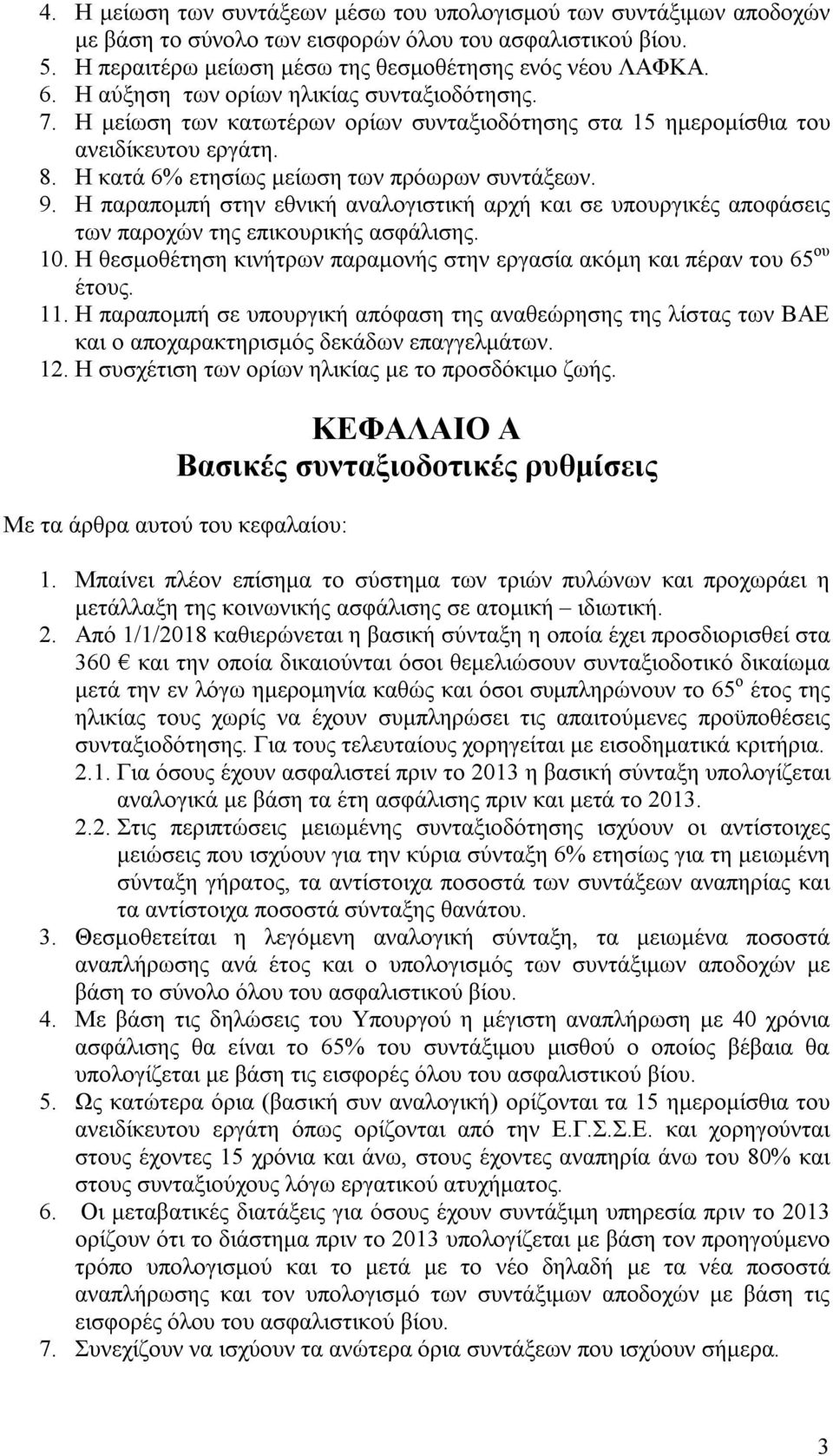 4. Η μείωση των συντάξεων μέσω του υπολογισμού των συντάξιμων αποδοχών με βάση το σύνολο των εισφορών όλου του ασφαλιστικού βίου.
5. Η περαιτέρω μείωση μέσω της θεσμοθέτησης ενός νέου ΛΑΦΚΑ.
6. Η αύξηση των ορίων ηλικίας συνταξιοδότησης.
7. Η μείωση των κατωτέρων ορίων συνταξιοδότησης στα 15 ημερομίσθια του ανειδίκευτου εργάτη.
8. Η κατά 6% ετησίως μείωση των πρόωρων συντάξεων.
9. Η παραπομπή στην εθνική αναλογιστική αρχή και σε υπουργικές αποφάσεις των παροχών της επικουρικής ασφάλισης.
10. Η θεσμοθέτηση κινήτρων παραμονής στην εργασία ακόμη και πέραν του 65$^{ου}$ έτους.
11. Η παραπομπή σε υπουργική απόφαση της αναθεώρησης της λίστας των ΒΑΕ και ο αποχαρακτηρισμός δεκάδων επαγγελμάτων.
12. Η συσχέτιση των ορίων ηλικίας με το προσδόκιμο ζωής.

ΚΕΦΑΛΑΙΟ Α
Βασικές συνταξιοδοτικές ρυθμίσεις

Με τα άρθρα αυτού του κεφαλαίου:

1. Μπαίνει πλέον επίσημα το σύστημα των τριών πυλώνων και προχωράει η μετάλλαξη της κοινωνικής ασφάλισης σε ατομική – ιδιωτική.
2. Από 1/1/2018 καθιερώνεται η βασική σύνταξη η οποία έχει προσδιορισθεί στα 360 € και την οποία δικαιούνται όσοι θεμελιώσουν συνταξιοδοτικό δικαίωμα μετά την εν λόγω ημερομηνία καθώς και όσοι συμπληρώνουν το 65$^{ο}$ έτος της ηλικίας τους χωρίς να έχουν συμπληρώσει τις απαιτούμενες προϋποθέσεις συνταξιοδότησης. Για τους τελευταίους χορηγείται με εισοδηματικά κριτήρια.
2.1. Για όσους έχουν ασφαλιστεί πριν το 2013 η βασική σύνταξη υπολογίζεται αναλογικά με βάση τα έτη ασφάλισης πριν και μετά το 2013.
2.2. Στις περιπτώσεις μειωμένης συνταξιοδότησης ισχύουν οι αντίστοιχες μειώσεις που ισχύουν για την κύρια σύνταξη 6% ετησίως για τη μειωμένη σύνταξη γήρατος, τα αντίστοιχα ποσοστά των συντάξεων αναπηρίας και τα αντίστοιχα ποσοστά σύνταξης θανάτου.
3. Θεσμοθετείται η λεγόμενη αναλογική σύνταξη, τα μειωμένα ποσοστά αναπλήρωσης ανά έτος και ο υπολογισμός των συντάξιμων αποδοχών με βάση το σύνολο όλου του ασφαλιστικού βίου.
4. Με βάση τις δηλώσεις του Υπουργού η μέγιστη αναπλήρωση με 40 χρόνια ασφάλισης θα είναι το 65% του συντάξιμου μισθού ο οποίος βέβαια θα υπολογίζεται με βάση τις εισφορές όλου του ασφαλιστικού βίου.
5. Ως κατώτερα όρια (βασική συν αναλογική) ορίζονται τα 15 ημερομίσθια του ανειδίκευτου εργάτη όπως ορίζονται από την Ε.Γ.Σ.Σ.Ε. και χορηγούνται στους έχοντες 15 χρόνια και άνω, στους έχοντες αναπηρία άνω του 80% και στους συνταξιούχους λόγω εργατικού ατυχήματος.
6. Οι μεταβατικές διατάξεις για όσους έχουν συντάξιμη υπηρεσία πριν το 2013 ορίζουν ότι το διάστημα πριν το 2013 υπολογίζεται με βάση τον προηγούμενο τρόπο υπολογισμού και το μετά με το νέο δηλαδή με τα νέα ποσοστά αναπλήρωσης και τον υπολογισμό των συντάξιμων αποδοχών με βάση τις εισφορές όλου του ασφαλιστικού βίου.
7. Συνεχίζουν να ισχύουν τα ανώτερα όρια συντάξεων που ισχύουν σήμερα.

3